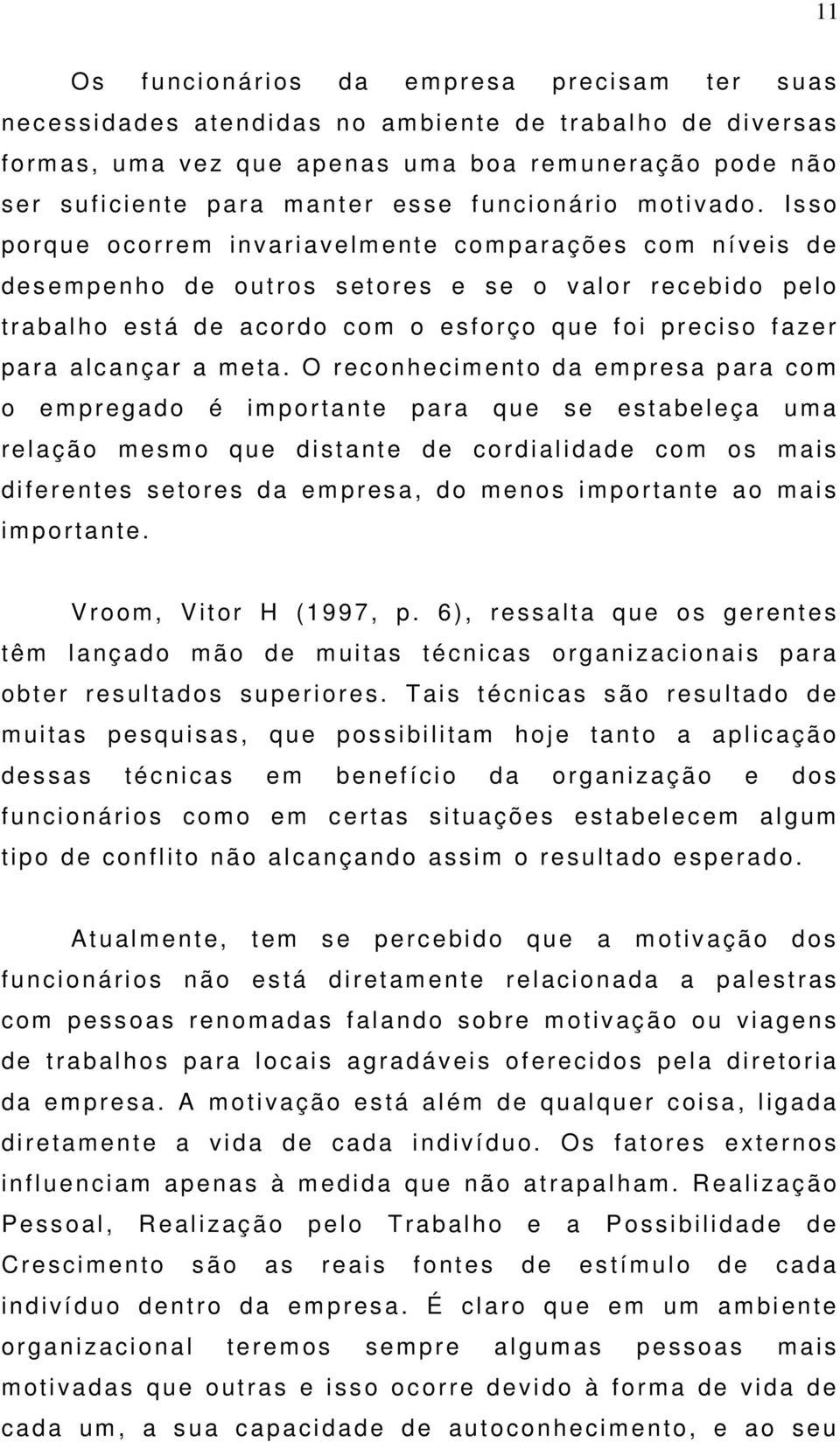 11

Os funcionários da empresa precisam ter suas necessidades atendidas no ambiente de trabalho de diversas formas, uma vez que apenas uma boa remuneração pode não ser suficiente para manter esse funcionário motivado. Isso porque ocorrem invariavelmente comparações com níveis de desempenho de outros setores e se o valor recebido pelo trabalho está de acordo com o esforço que foi preciso fazer para alcançar a meta. O reconhecimento da empresa para com o empregado é importante para que se estabeleça uma relação mesmo que distante de cordialidade com os mais diferentes setores da empresa, do menos importante ao mais importante.

Vroom, Vitor H (1997, p. 6), ressalta que os gerentes têm lançado mão de muitas técnicas organizacionais para obter resultados superiores. Tais técnicas são resultado de muitas pesquisas, que possibilitam hoje tanto a aplicação dessas técnicas em benefício da organização e dos funcionários como em certas situações estabelecem algum tipo de conflito não alcançando assim o resultado esperado.

Atualmente, tem se percebido que a motivação dos funcionários não está diretamente relacionada a palestras com pessoas renomadas falando sobre motivação ou viagens de trabalhos para locais agradáveis oferecidos pela diretoria da empresa. A motivação está além de qualquer coisa, ligada diretamente a vida de cada indivíduo. Os fatores externos influenciam apenas à medida que não atrapalham. Realização Pessoal, Realização pelo Trabalho e a Possibilidade de Crescimento são as reais fontes de estímulo de cada indivíduo dentro da empresa. É claro que em um ambiente organizacional teremos sempre algumas pessoas mais motivadas que outras e isso ocorre devido à forma de vida de cada um, a sua capacidade de autoconhecimento, e ao seu